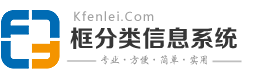 Kfenlei.Com
框分类信息系统
专业 · 方便 · 简单 · 实用